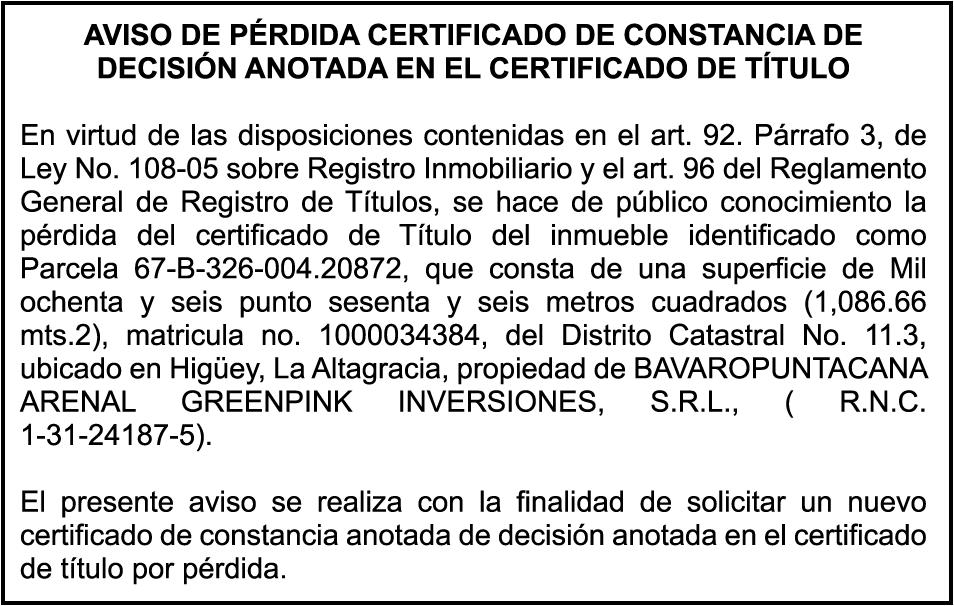 AVISO DE PÉRDIDA CERTIFICADO DE CONSTANCIA DE DECISIÓN ANOTADA EN EL CERTIFICADO DE TÍTULO

En virtud de las disposiciones contenidas en el art. 92. Párrafo 3, de Ley No. 108-05 sobre Registro Inmobiliario y el art. 96 del Reglamento General de Registro de Títulos, se hace de público conocimiento la pérdida del certificado de Título del inmueble identificado como Parcela 67-B-326-004.20872, que consta de una superficie de Mil ochenta y seis punto sesenta y seis metros cuadrados (1,086.66 mts.2), matricula no. 1000034384, del Distrito Catastral No. 11.3, ubicado en Higüey, La Altagracia, propiedad de BAVAROPUNTACANA ARENAL GREENPINK INVERSIONES, S.R.L., ( R.N.C. 1-31-24187-5).

El presente aviso se realiza con la finalidad de solicitar un nuevo certificado de constancia anotada de decisión anotada en el certificado de título por pérdida.